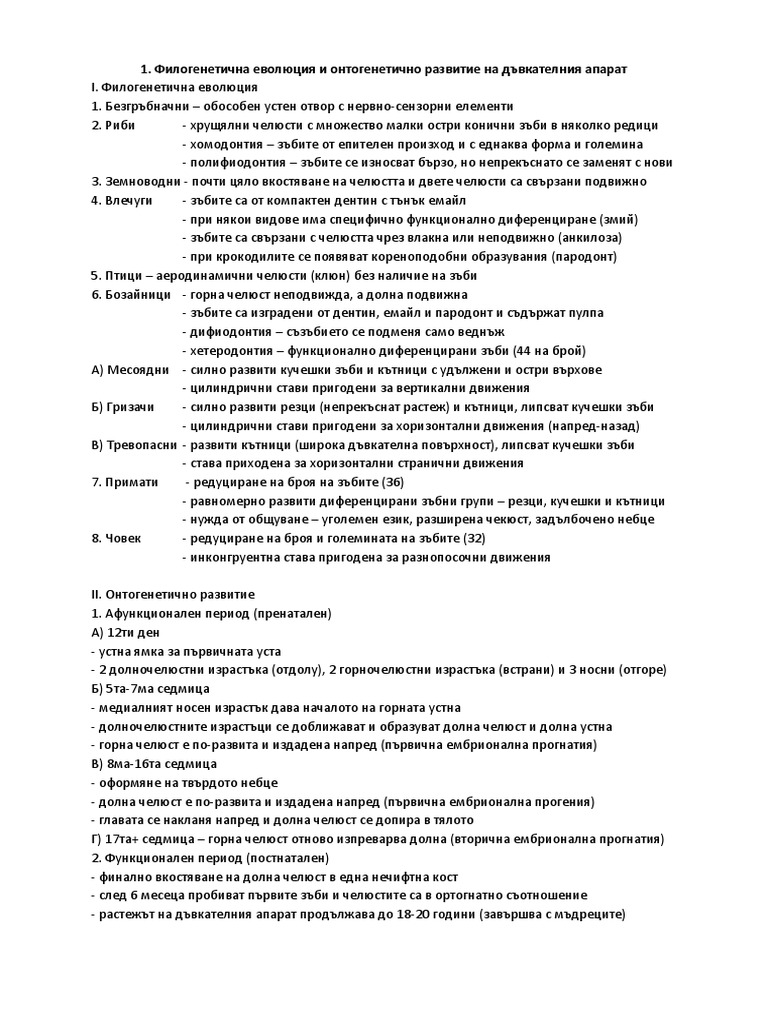 1. Филогенетична еволюция и онтогенетично развитие на дъвкателния апарат

I. Филогенетична еволюция

1. Безгръбначни – обособен устен отвор с нервно-сензорни елементи

2. Риби - хрущялни челюсти с множество малки остри конични зъби в няколко редици
- хомодонтия – зъбите от епителен произход и с еднаква форма и големина
- полифиодонтия – зъбите се износват бързо, но непрекъснато се заменят с нови

3. Земноводни - почти цяло вкостяване на челюстта и двете челюсти са свързани подвижно

4. Влечуги - зъбите са от компактен дентин с тънък емайл
- при някои видове има специфично функционално диференциране (змий)
- зъбите са свързани с челюстта чрез влакна или неподвижно (анкилоза)
- при крокодилите се появяват кореноподобни образувания (пародонт)

5. Птици – аеродинамични челюсти (клюн) без наличие на зъби

6. Бозайници - горна челюст неподвижда, а долна подвижна
- зъбите са изградени от дентин, емайл и пародонт и съдържат пулпа
- дифиодонтия – съзъбието се подменя само веднъж
- хетеродонтия – функционално диференцирани зъби (44 на брой)

А) Месоядни - силно развити кучешки зъби и кътници с удължени и остри върхове
- цилиндрични стави пригодени за вертикални движения

Б) Гризачи - силно развити резци (непрекъснат растеж) и кътници, липсват кучешки зъби
- цилиндрични стави пригодени за хоризонтални движения (напред-назад)

В) Тревопасни - развити кътници (широка дъвкателна повърхност), липсват кучешки зъби
- става приходена за хоризонтални странични движения

7. Примати - редуциране на броя на зъбите (36)
- равномерно развити диференцирани зъбни групи – резци, кучешки и кътници
- нужда от общуване – уголемен език, разширена чекюст, задълбочено небце

8. Човек - редуциране на броя и големината на зъбите (32)
- инконгруентна става пригодена за разнопосочни движения

II. Онтогенетично развитие

1. Афункционален период (пренатален)

А) 12ти ден
- устна ямка за първичната уста
- 2 долночелюстни израстъка (отдолу), 2 горночелюстни израстъка (встрани) и 3 носни (отгоре)

Б) 5та-7ма седмица
- медиалният носен израстък дава началото на горната устна
- долночелюстните израстъци се доближават и образуват долна челюст и долна устна
- горна челюст е по-развита и издадена напред (първична ембрионална прогнатия)

В) 8ма-16та седмица
- оформяне на твърдото небце
- долна челюст е по-развита и издадена напред (първична ембрионална прогения)
- главата се накланя напред и долна челюст се допира в тялото

Г) 17та+ седмица – горна челюст отново изпреварва долна (вторична ембрионална прогнатия)

2. Функционален период (постнатален)
- финално вкостяване на долна челюст в една нечифтна кост
- след 6 месеца пробиват първите зъби и челюстите са в ортогнатно съотношение
- растежът на дъвкателния апарат продължава до 18-20 години (завършва с мъдреците)